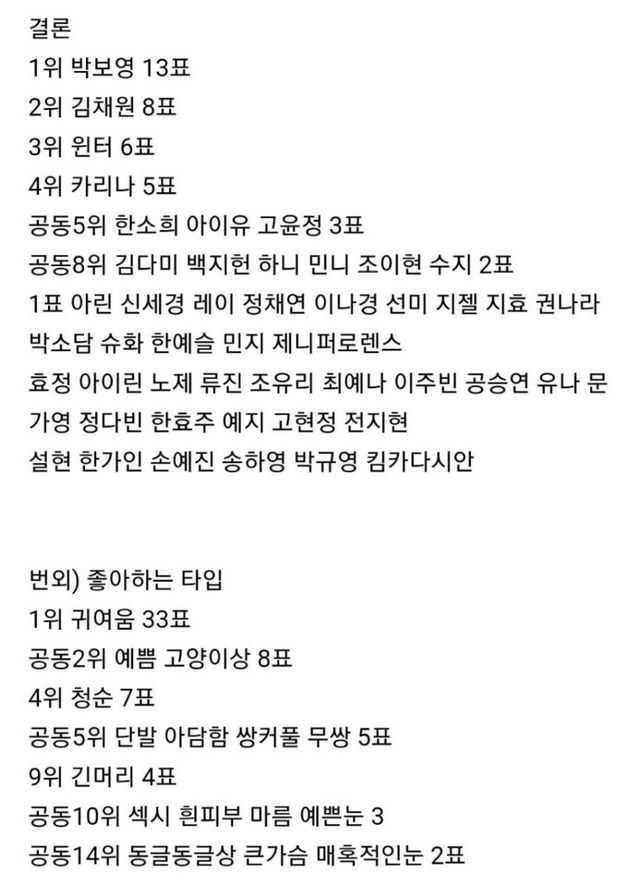 결론
1위 박보영 13표
2위 김채원 8표
3위 윈터 6표
4위 카리나 5표
공동5위 한소희 아이유 고윤정 3표
공동8위 김다미 백지헌 하니 민니 조이현 수지 2표
1표 아린 신세경 레이 정채연 이나경 선미 지젤 지효 권나라 박소담 슈화 한예슬 민지 제니퍼로렌스
효정 아이린 노제 류진 조유리 최예나 이주빈 공승연 유나 문가영 정다빈 한효주 예지 고현정 전지현
설현 한가인 손예진 송하영 박규영 킴카다시안

번외) 좋아하는 타입
1위 귀여움 33표
공동2위 예쁨 고양이상 8표
4위 청순 7표
공동5위 단발 아담함 쌍커풀 무쌍 5표
9위 긴머리 4표
공동10위 섹시 흰피부 마름 예쁜눈 3
공동14위 동글동글상 큰가슴 매혹적인눈 2표